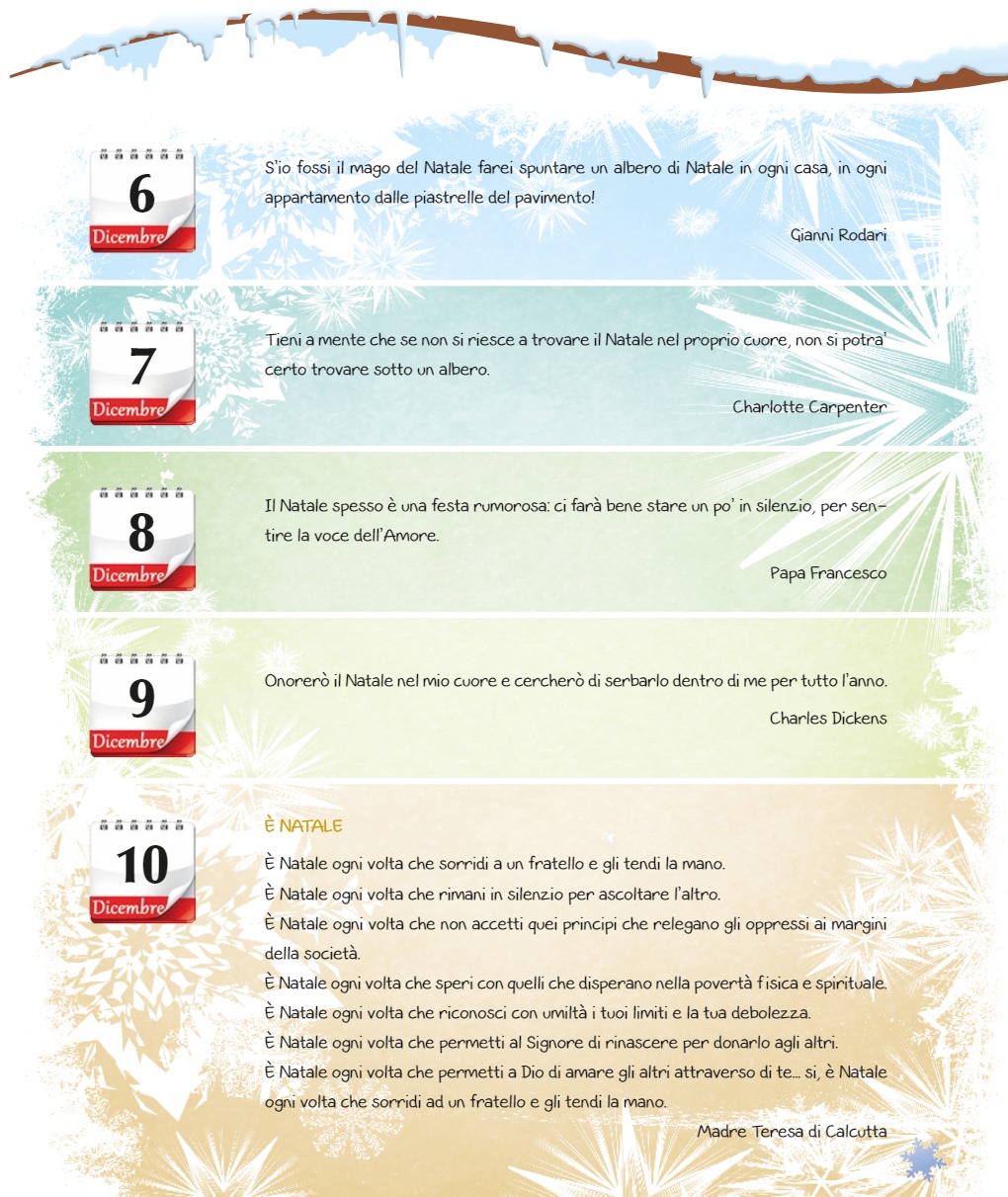 6
Dicembre

S'io fossi il mago del Natale farei spuntare un albero di Natale in ogni casa, in ogni appartamento dalle piastrelle del pavimento!

Gianni Rodari

7
Dicembre

Tieni a mente che se non si riesce a trovare il Natale nel proprio cuore, non si potra' certo trovare sotto un albero.

Charlotte Carpenter

8
Dicembre

Il Natale spesso è una festa rumorosa: ci farà bene stare un po' in silenzio, per sentire la voce dell'Amore.

Papa Francesco

9
Dicembre

Onorerò il Natale nel mio cuore e cercherò di serbarlo dentro di me per tutto l'anno.

Charles Dickens

10
Dicembre

È NATALE

È Natale ogni volta che sorridi a un fratello e gli tendi la mano.
È Natale ogni volta che rimani in silenzio per ascoltare l'altro.
È Natale ogni volta che non accetti quei principi che relegano gli oppressi ai margini della società.
È Natale ogni volta che speri con quelli che disperano nella povertà fisica e spirituale.
È Natale ogni volta che riconosci con umiltà i tuoi limiti e la tua debolezza.
È Natale ogni volta che permetti al Signore di rinascere per donarlo agli altri.
È Natale ogni volta che permetti a Dio di amare gli altri attraverso di te... si, è Natale ogni volta che sorridi ad un fratello e gli tendi la mano.

Madre Teresa di Calcutta